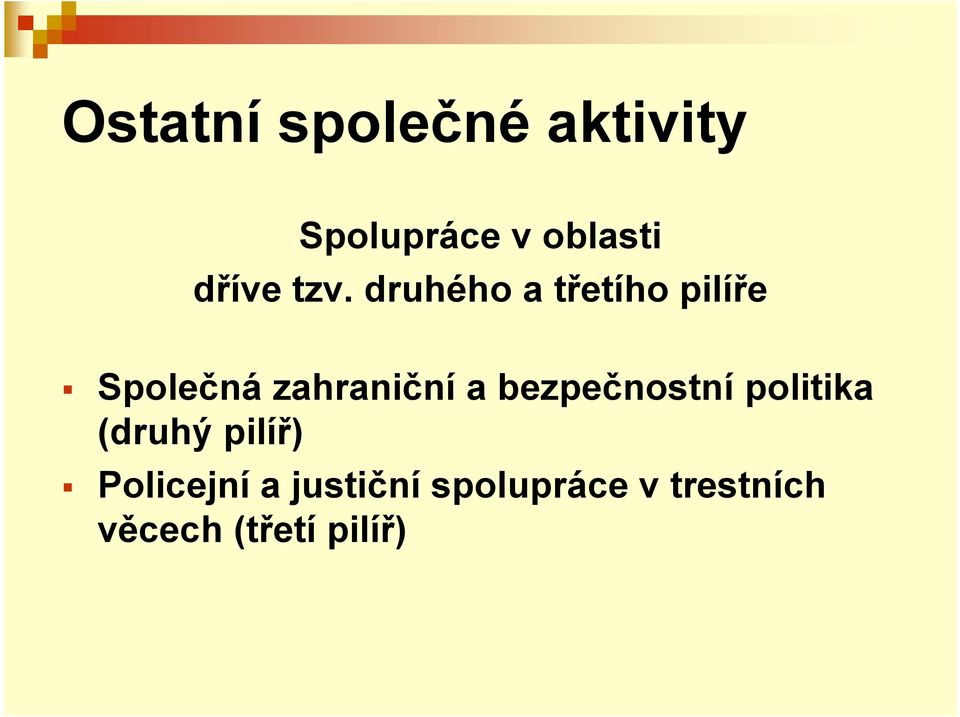 Ostatní společné aktivity

Spolupráce v oblasti
dříve tzv. druhého a třetího pilíře

▪ Společná zahraniční a bezpečnostní politika (druhý pilíř)
▪ Policejní a justiční spolupráce v trestních věcech (třetí pilíř)